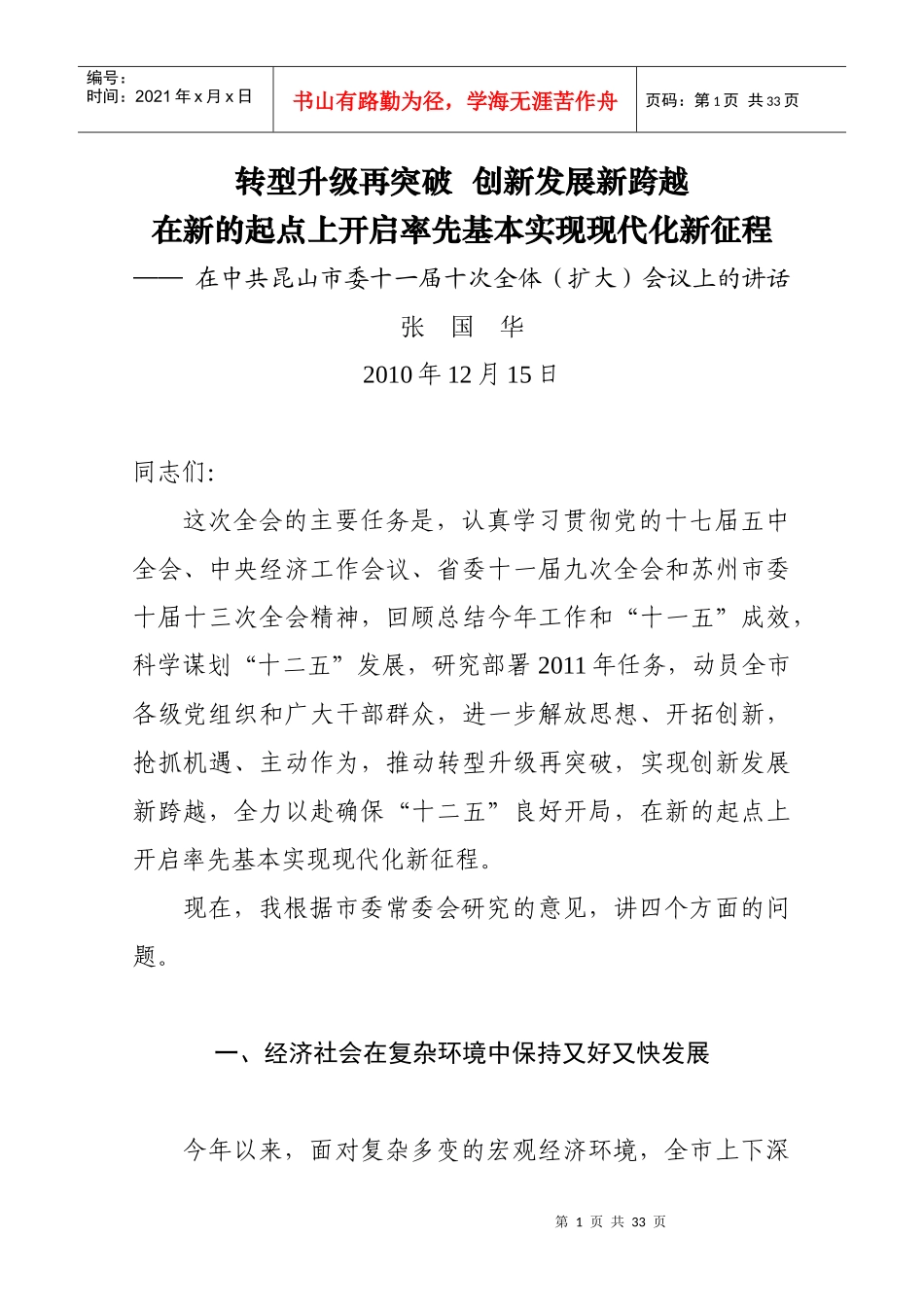 编号：
时间：2021 年 x 月 x 日

书山有路勤为径，学海无涯苦作舟

页码：第 1 页 共 33 页

转型升级再突破 创新发展新跨越
在新的起点上开启率先基本实现现代化新征程

—— 在中共昆山市委十一届十次全体（扩大）会议上的讲话

张 国 华

2010 年 12 月 15 日

同志们:

这次全会的主要任务是，认真学习贯彻党的十七届五中全会、中央经济工作会议、省委十一届九次全会和苏州市委十届十三次全会精神，回顾总结今年工作和“十一五”成效，科学谋划“十二五”发展，研究部署 2011 年任务，动员全市各级党组织和广大干部群众，进一步解放思想、开拓创新，抢抓机遇、主动作为，推动转型升级再突破，实现创新发展新跨越，全力以赴确保“十二五”良好开局，在新的起点上开启率先基本实现现代化新征程。

现在，我根据市委常委会研究的意见，讲四个方面的问题。

一、经济社会在复杂环境中保持又好又快发展

今年以来，面对复杂多变的宏观经济环境，全市上下深

第 1 页 共 33 页